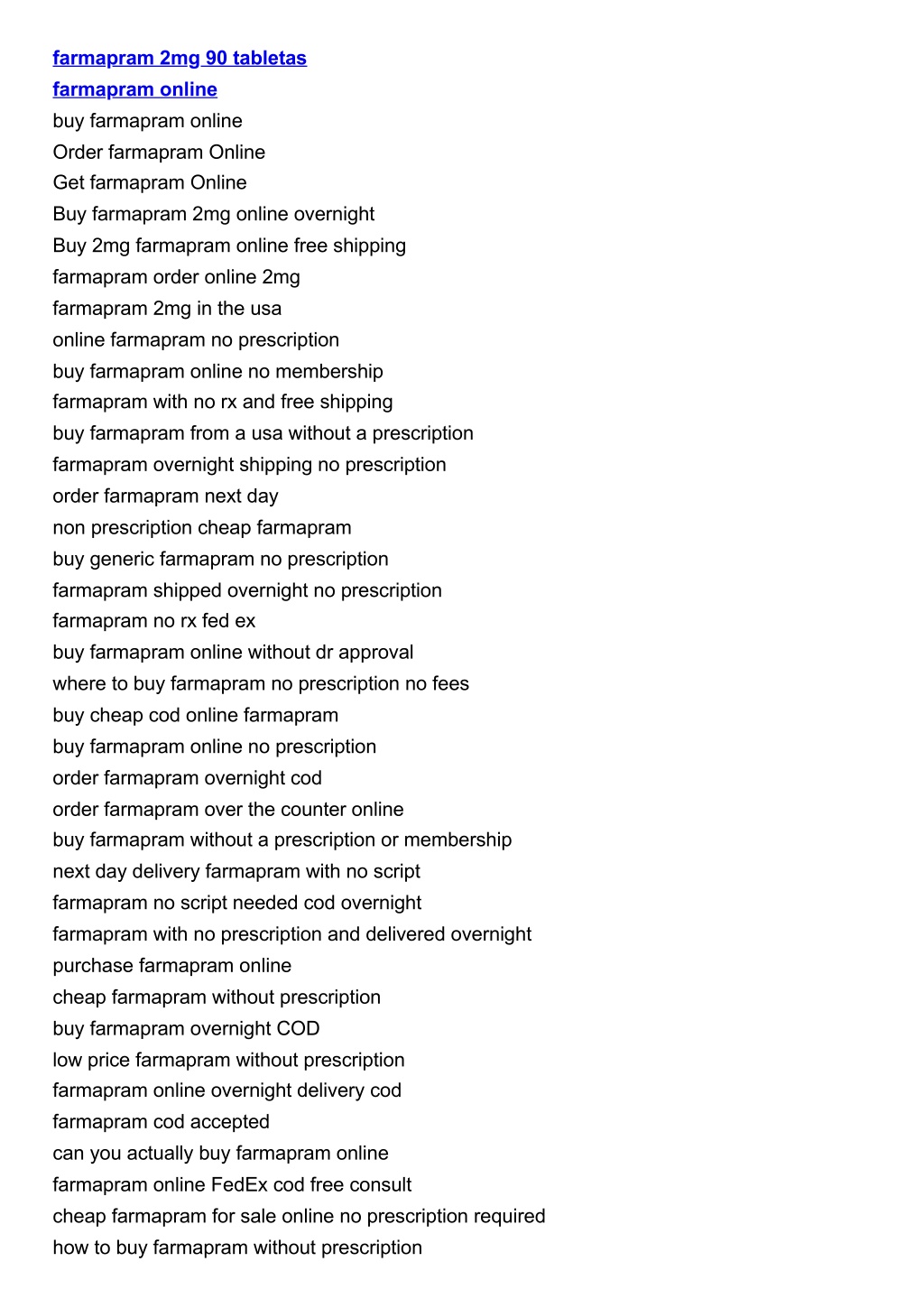 farmapram 2mg 90 tabletas
farmapram online
buy farmapram online
Order farmapram Online
Get farmapram Online
Buy farmapram 2mg online overnight
Buy 2mg farmapram online free shipping
farmapram order online 2mg
farmapram 2mg in the usa
online farmapram no prescription
buy farmapram online no membership
farmapram with no rx and free shipping
buy farmapram from a usa without a prescription
farmapram overnight shipping no prescription
order farmapram next day
non prescription cheap farmapram
buy generic farmapram no prescription
farmapram shipped overnight no prescription
farmapram no rx fed ex
buy farmapram online without dr approval
where to buy farmapram no prescription no fees
buy cheap cod online farmapram
buy farmapram online no prescription
order farmapram overnight cod
order farmapram over the counter online
buy farmapram without a prescription or membership
next day delivery farmapram with no script
farmapram no script needed cod overnight
farmapram with no prescription and delivered overnight
purchase farmapram online
cheap farmapram without prescription
buy farmapram overnight COD
low price farmapram without prescription
farmapram online overnight delivery cod
farmapram cod accepted
can you actually buy farmapram online
farmapram online FedEx cod free consult
cheap farmapram for sale online no prescription required
how to buy farmapram without prescription